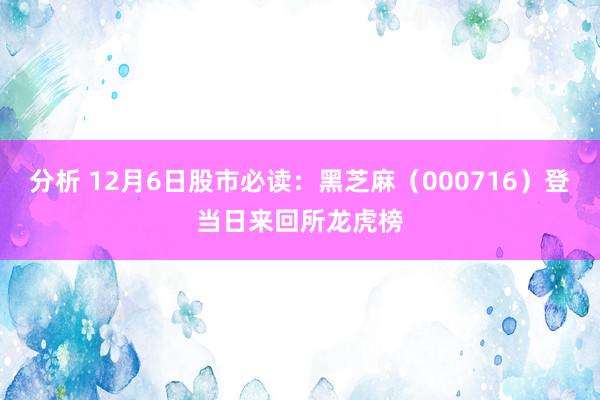 分析 12月6日股市必读：黑芝麻（000716）登当日来回所龙虎榜